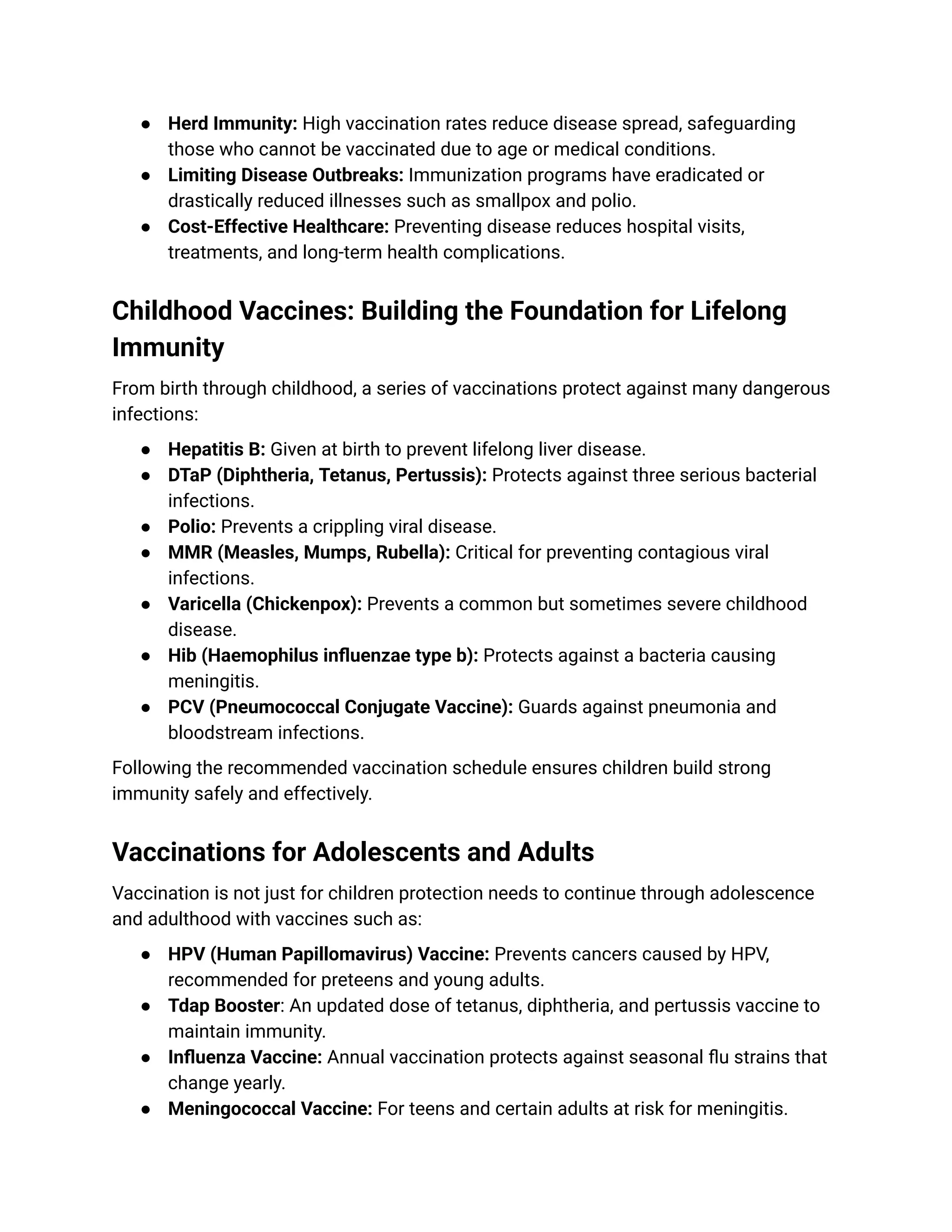 ● Herd Immunity: High vaccination rates reduce disease spread, safeguarding those who cannot be vaccinated due to age or medical conditions.
● Limiting Disease Outbreaks: Immunization programs have eradicated or drastically reduced illnesses such as smallpox and polio.
● Cost-Effective Healthcare: Preventing disease reduces hospital visits, treatments, and long-term health complications.

Childhood Vaccines: Building the Foundation for Lifelong Immunity

From birth through childhood, a series of vaccinations protect against many dangerous infections:

● Hepatitis B: Given at birth to prevent lifelong liver disease.
● DTaP (Diphtheria, Tetanus, Pertussis): Protects against three serious bacterial infections.
● Polio: Prevents a crippling viral disease.
● MMR (Measles, Mumps, Rubella): Critical for preventing contagious viral infections.
● Varicella (Chickenpox): Prevents a common but sometimes severe childhood disease.
● Hib (Haemophilus influenzae type b): Protects against a bacteria causing meningitis.
● PCV (Pneumococcal Conjugate Vaccine): Guards against pneumonia and bloodstream infections.

Following the recommended vaccination schedule ensures children build strong immunity safely and effectively.

Vaccinations for Adolescents and Adults

Vaccination is not just for children protection needs to continue through adolescence and adulthood with vaccines such as:

● HPV (Human Papillomavirus) Vaccine: Prevents cancers caused by HPV, recommended for preteens and young adults.
● Tdap Booster: An updated dose of tetanus, diphtheria, and pertussis vaccine to maintain immunity.
● Influenza Vaccine: Annual vaccination protects against seasonal flu strains that change yearly.
● Meningococcal Vaccine: For teens and certain adults at risk for meningitis.